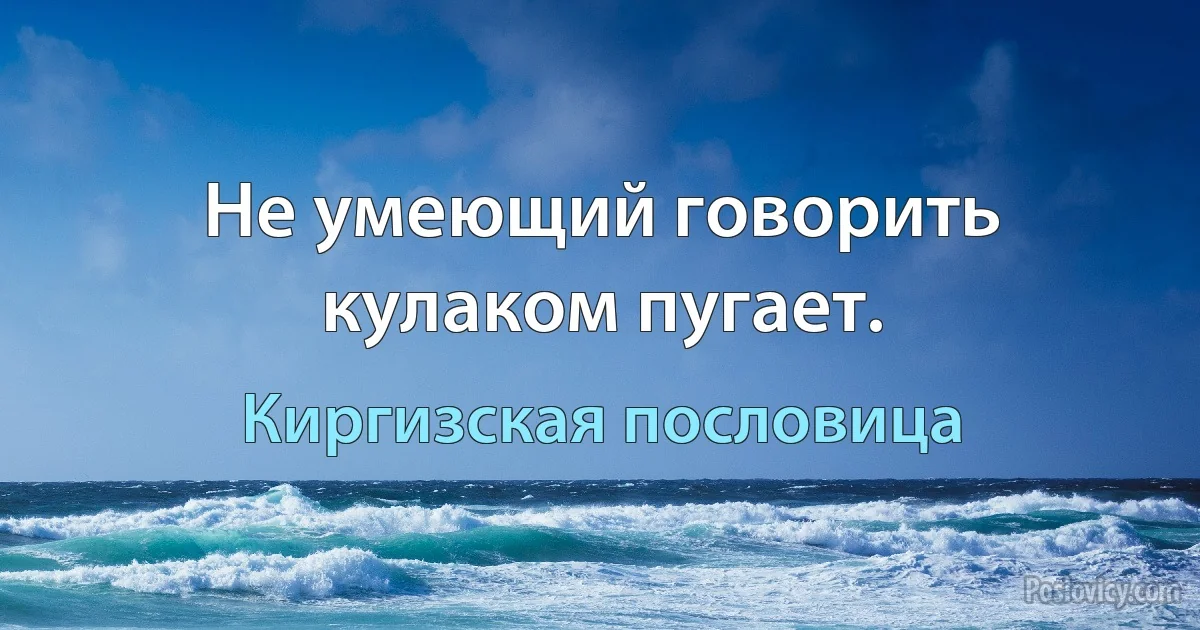 Не умеющий говорить кулаком пугает.

Киргизская пословица

Poslovicy.com